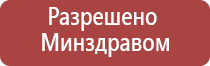 Разрешено Минздравом